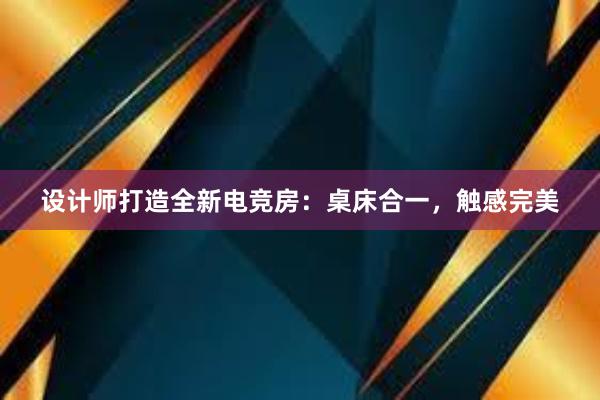 设计师打造全新电竞房：桌床合一，触感完美